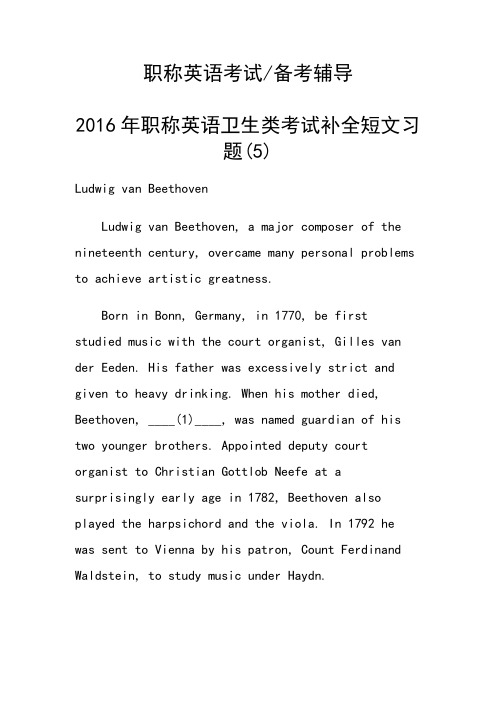 职称英语考试/备考辅导

2016年职称英语卫生类考试补全短文习题(5)

Ludwig van Beethoven

Ludwig van Beethoven, a major composer of the nineteenth century, overcame many personal problems to achieve artistic greatness.

Born in Bonn, Germany, in 1770, be first studied music with the court organist, Gilles van der Eeden. His father was excessively strict and given to heavy drinking. When his mother died, Beethoven, ____(1)____, was named guardian of his two younger brothers. Appointed deputy court organist to Christian Gottlob Neefe at a surprisingly early age in 1782, Beethoven also played the harpsichord and the viola. In 1792 he was sent to Vienna by his patron, Count Ferdinand Waldstein, to study music under Haydn.